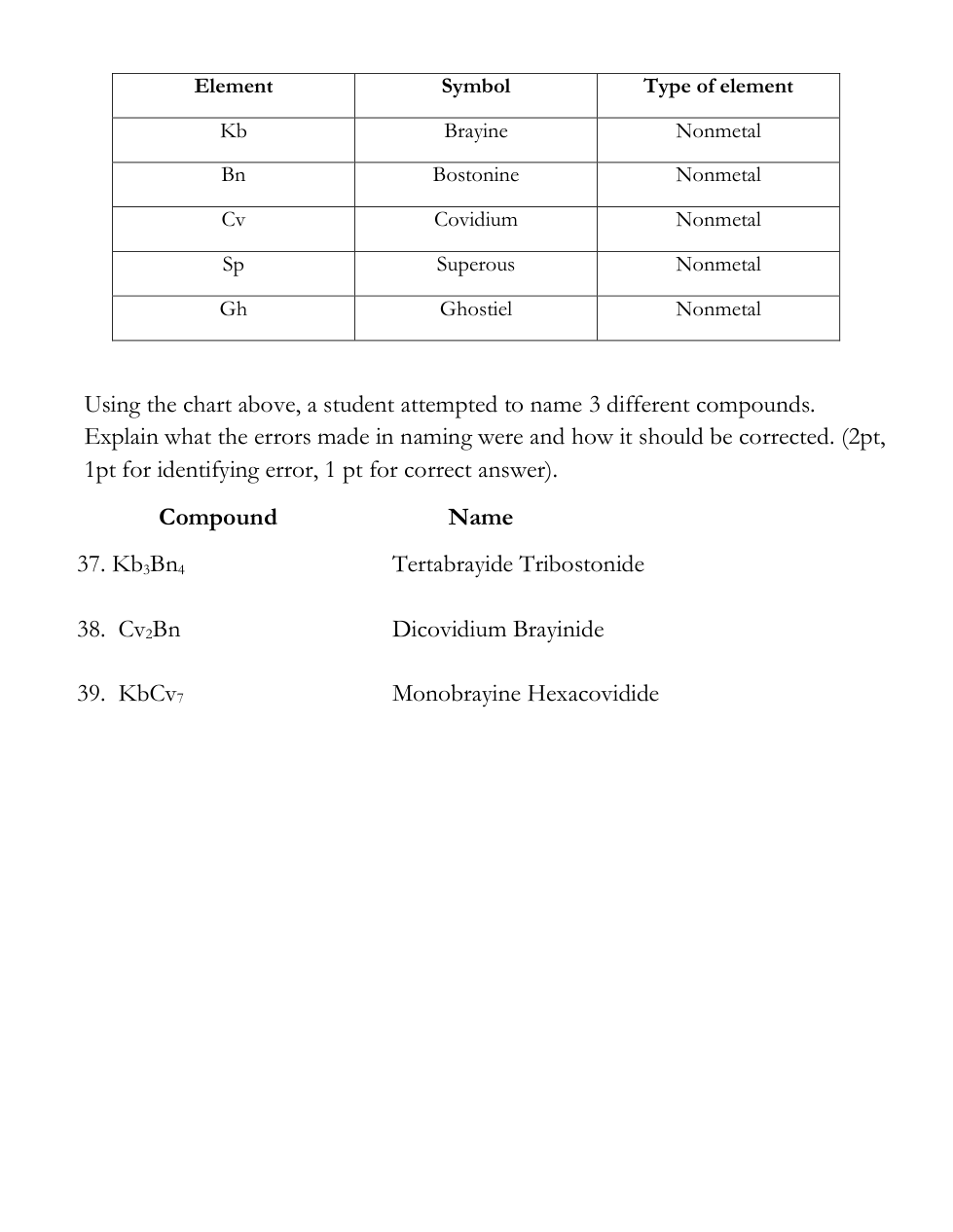 | Element | Symbol | Type of element |
|---|---|---|
| Kb | Brayine | Nonmetal |
| Bn | Bostonine | Nonmetal |
| Cv | Covidium | Nonmetal |
| Sp | Superous | Nonmetal |
| Gh | Ghostiel | Nonmetal |

Using the chart above, a student attempted to name 3 different compounds. Explain what the errors made in naming were and how it should be corrected. (2pt, 1pt for identifying error, 1 pt for correct answer).

Compound Name

37. $Kb_3Bn_4$ Tertabrayide Tribostonide

38. $Cv_2Bn$ Dicovidium Brayinide

39. $KbCv_7$ Monobrayine Hexacovidide